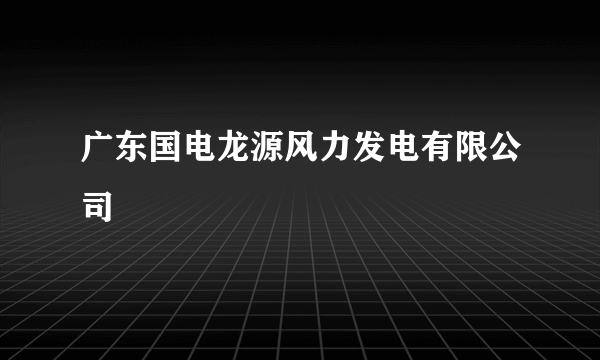 广东国电龙源风力发电有限公司